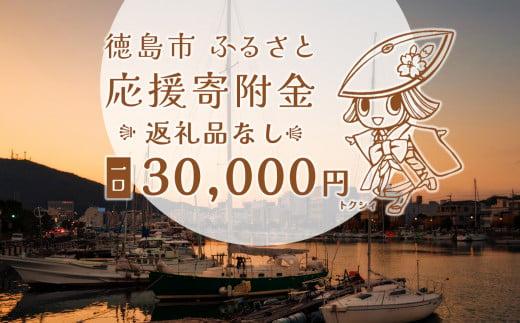 徳島市 ふるさと
応援寄附金
返礼品なし
一口 30,000円
トクシィ